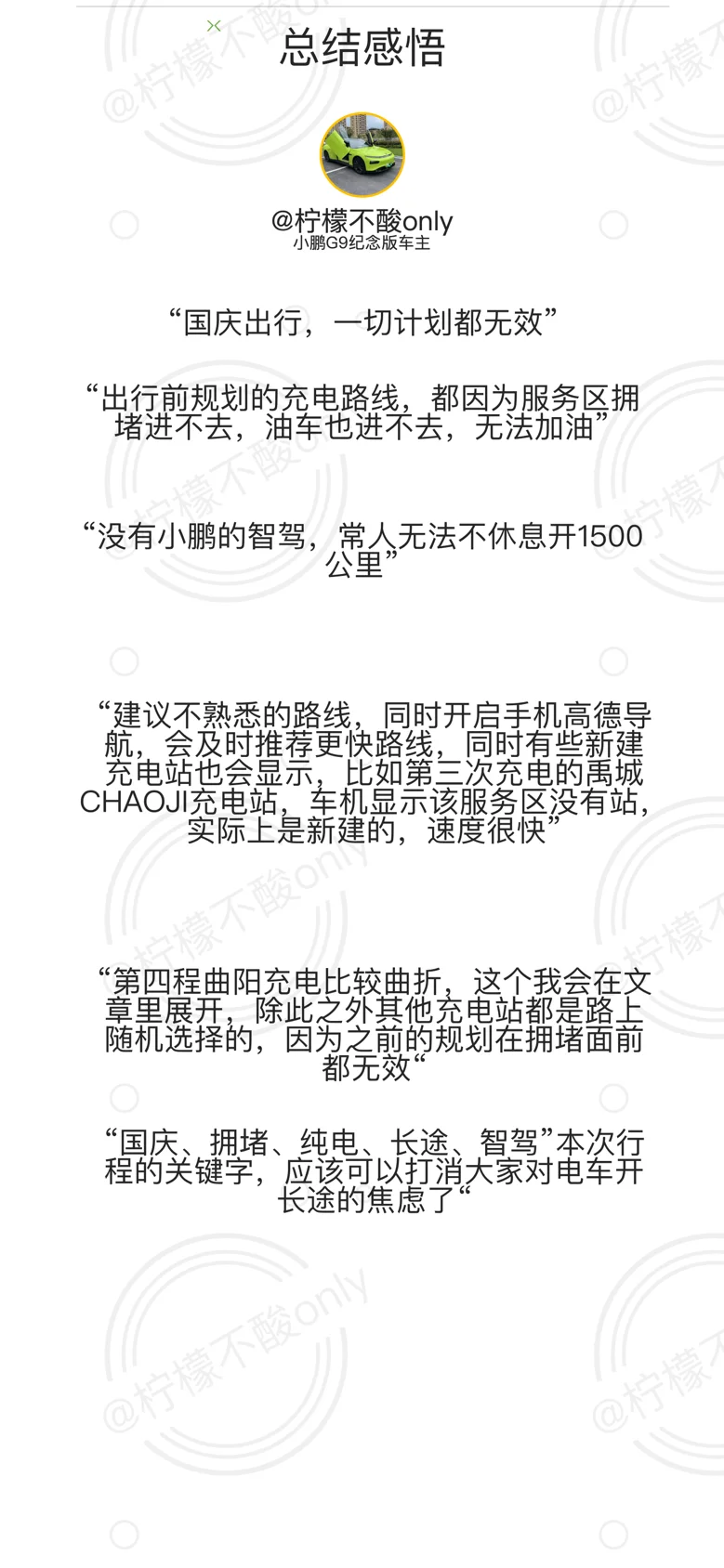 总结感悟

@柠檬不酸only
小鹏G9纪念版车主

“国庆出行，一切计划都无效”

“出行前规划的充电路线，都因为服务区拥堵进不去，油车也进不去，无法加油”

“没有小鹏的智驾，常人无法不休息开1500公里”

“建议不熟悉的路线，同时开启手机高德导航，会及时推荐更快路线，同时有些新建充电站也会显示，比如第三次充电的禹城CHAOJI充电站，车机显示该服务区没有站，实际上是新建的，速度很快”

“第四程曲阳充电比较曲折，这个我会在文章里展开，除此之外其他充电站都是路上随机选择的，因为之前的规划在拥堵面前都无效“

“国庆、拥堵、纯电、长途、智驾”本次行程的关键字，应该可以打消大家对电车开长途的焦虑了“

@柠檬不酸only